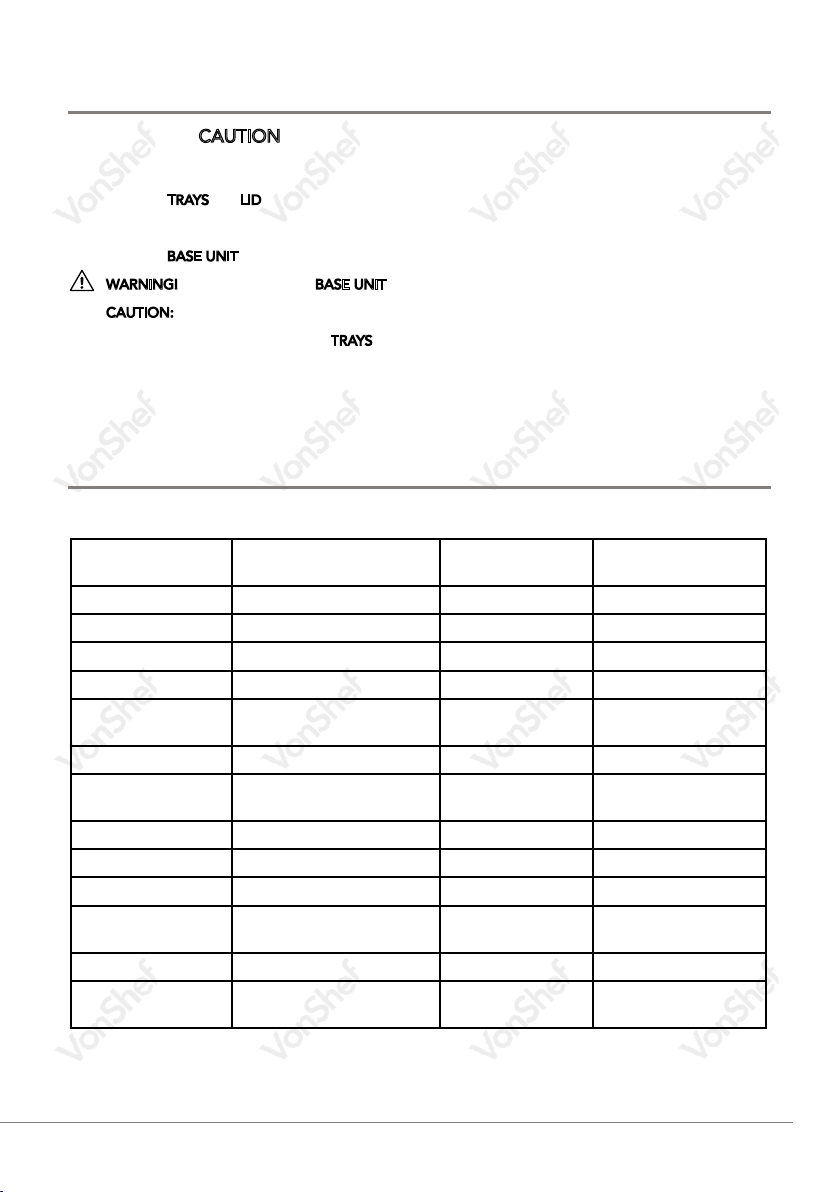 CAUTION

TRAYS LID

BASE UNIT

WARNING! BASE UNIT

CAUTION:

TRAYS

VonShef